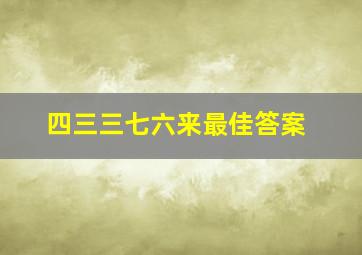 四三三七六来最佳答案